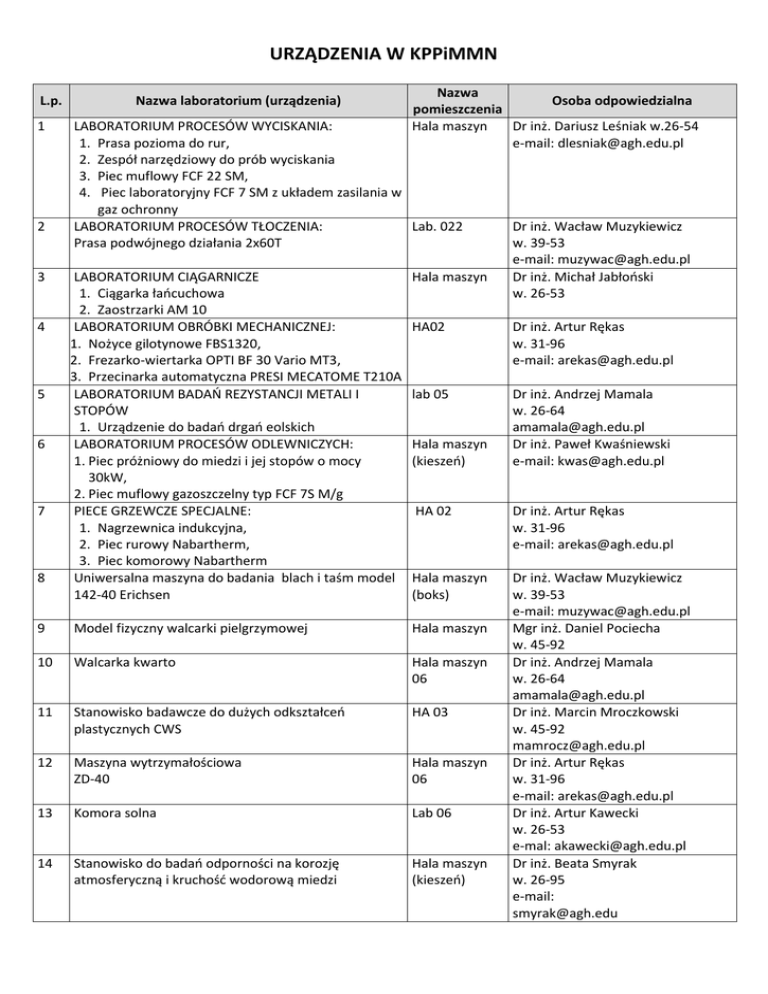 URZĄDZENIA W KPPiMMN

| L.p. | Nazwa laboratorium (urządzenia) | Nazwa pomieszczenia | Osoba odpowiedzialna |
|---|---|---|---|
| 1 | LABORATORIUM PROCESÓW WYCISKANIA: 1. Prasa pozioma do rur, 2. Zespół narzędziowy do prób wyciskania 3. Piec muflowy FCF 22 SM, 4. Piec laboratoryjny FCF 7 SM z układem zasilania w gaz ochronny | Hala maszyn | Dr inż. Dariusz Leśniak w.26-54 e-mail: dlesniak@agh.edu.pl |
| 2 | LABORATORIUM PROCESÓW TŁOCZENIA: Prasa podwójnego działania 2x60T | Lab. 022 | Dr inż. Wacław Muzykiewicz w. 39-53 e-mail: muzywac@agh.edu.pl |
| 3 | LABORATORIUM CIĄGARNICZE 1. Ciągarka łańcuchowa 2. Zaostrzarki AM 10 | Hala maszyn | Dr inż. Michał Jabłoński w. 26-53 |
| 4 | LABORATORIUM OBRÓBKI MECHANICZNEJ: 1. Nożyce gilotynowe FBS1320, 2. Frezarko-wiertarka OPTI BF 30 Vario MT3, 3. Przecinarka automatyczna PRESI MECATOME T210A | HA02 | Dr inż. Artur Rękas w. 31-96 e-mail: arekas@agh.edu.pl |
| 5 | LABORATORIUM BADAŃ REZYSTANCJI METALI I STOPÓW 1. Urządzenie do badań drgań eolskich | lab 05 | Dr inż. Andrzej Mamala w. 26-64 amamala@agh.edu.pl |
| 6 | LABORATORIUM PROCESÓW ODLEWNICZYCH: 1. Piec próżniowy do miedzi i jej stopów o mocy 30kW, 2. Piec muflowy gazoszczelny typ FCF 7S M/g | Hala maszyn (kieszeń) | Dr inż. Paweł Kwaśniewski e-mail: kwas@agh.edu.pl |
| 7 | PIECE GRZEWCZE SPECJALNE: 1. Nagrzewnica indukcyjna, 2. Piec rurowy Nabartherm, 3. Piec komorowy Nabartherm | HA 02 | Dr inż. Artur Rękas w. 31-96 e-mail: arekas@agh.edu.pl |
| 8 | Uniwersalna maszyna do badania blach i taśm model 142-40 Erichsen | Hala maszyn (boks) | Dr inż. Wacław Muzykiewicz w. 39-53 e-mail: muzywac@agh.edu.pl |
| 9 | Model fizyczny walcarki pielgrzymowej | Hala maszyn | Mgr inż. Daniel Pociecha w. 45-92 |
| 10 | Walcarka kwarto | Hala maszyn 06 | Dr inż. Andrzej Mamala w. 26-64 amamala@agh.edu.pl |
| 11 | Stanowisko badawcze do dużych odkształceń plastycznych CWS | HA 03 | Dr inż. Marcin Mroczkowski w. 45-92 mamrocz@agh.edu.pl |
| 12 | Maszyna wytrzymałościowa ZD-40 | Hala maszyn 06 | Dr inż. Artur Rękas w. 31-96 e-mail: arekas@agh.edu.pl |
| 13 | Komora solna | Lab 06 | Dr inż. Artur Kawecki w. 26-53 e-mal: akawecki@agh.edu.pl |
| 14 | Stanowisko do badań odporności na korozję atmosferyczną i kruchość wodorową miedzi | Hala maszyn (kieszeń) | Dr inż. Beata Smyrak w. 26-95 e-mail: smyrak@agh.edu |